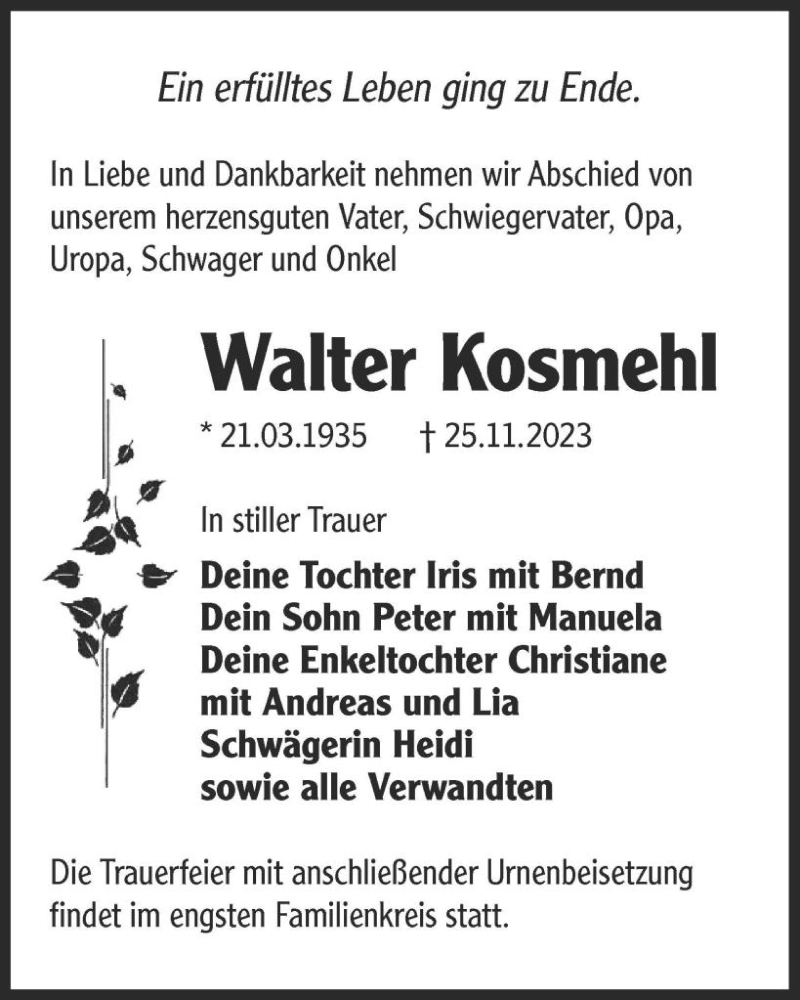 Ein erfülltes Leben ging zu Ende.

In Liebe und Dankbarkeit nehmen wir Abschied von unserem herzensguten Vater, Schwiegervater, Opa, Uropa, Schwager und Onkel

Walter Kosmehl

* 21.03.1935 † 25.11.2023

In stiller Trauer

Deine Tochter Iris mit Bernd
Dein Sohn Peter mit Manuela
Deine Enkeltochter Christiane
mit Andreas und Lia
Schwägerin Heidi
sowie alle Verwandten

Die Trauerfeier mit anschließender Urnenbeisetzung findet im engsten Familienkreis statt.